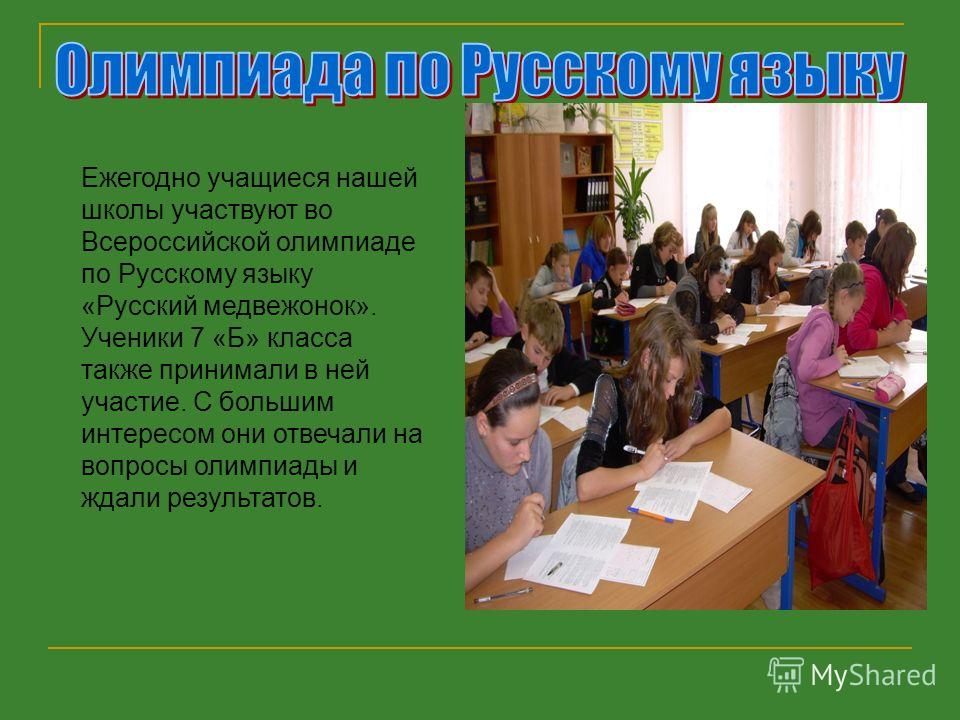 Олимпиада по Русскому языку

Ежегодно учащиеся нашей школы участвуют во Всероссийской олимпиаде по Русскому языку «Русский медвежонок». Ученики 7 «Б» класса также принимали в ней участие. С большим интересом они отвечали на вопросы олимпиады и ждали результатов.

MyShared